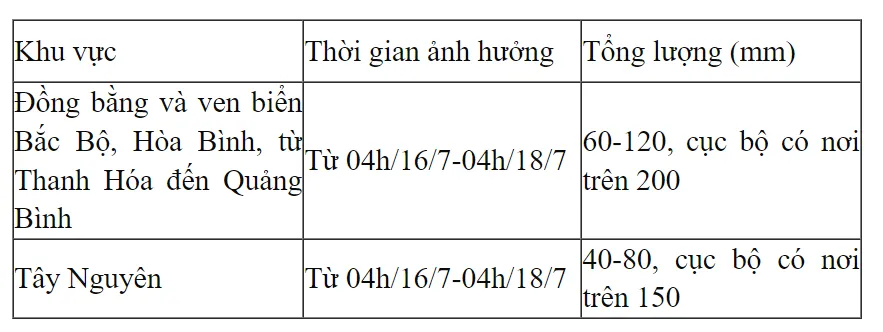 | Khu vực | Thời gian ảnh hưởng | Tổng lượng (mm) |
|---|---|---|
| Đồng bằng và ven biển Bắc Bộ, Hòa Bình, từ Thanh Hóa đến Quảng Bình | Từ 04h/16/7-04h/18/7 | 60-120, cục bộ có nơi trên 200 |
| Tây Nguyên | Từ 04h/16/7-04h/18/7 | 40-80, cục bộ có nơi trên 150 |